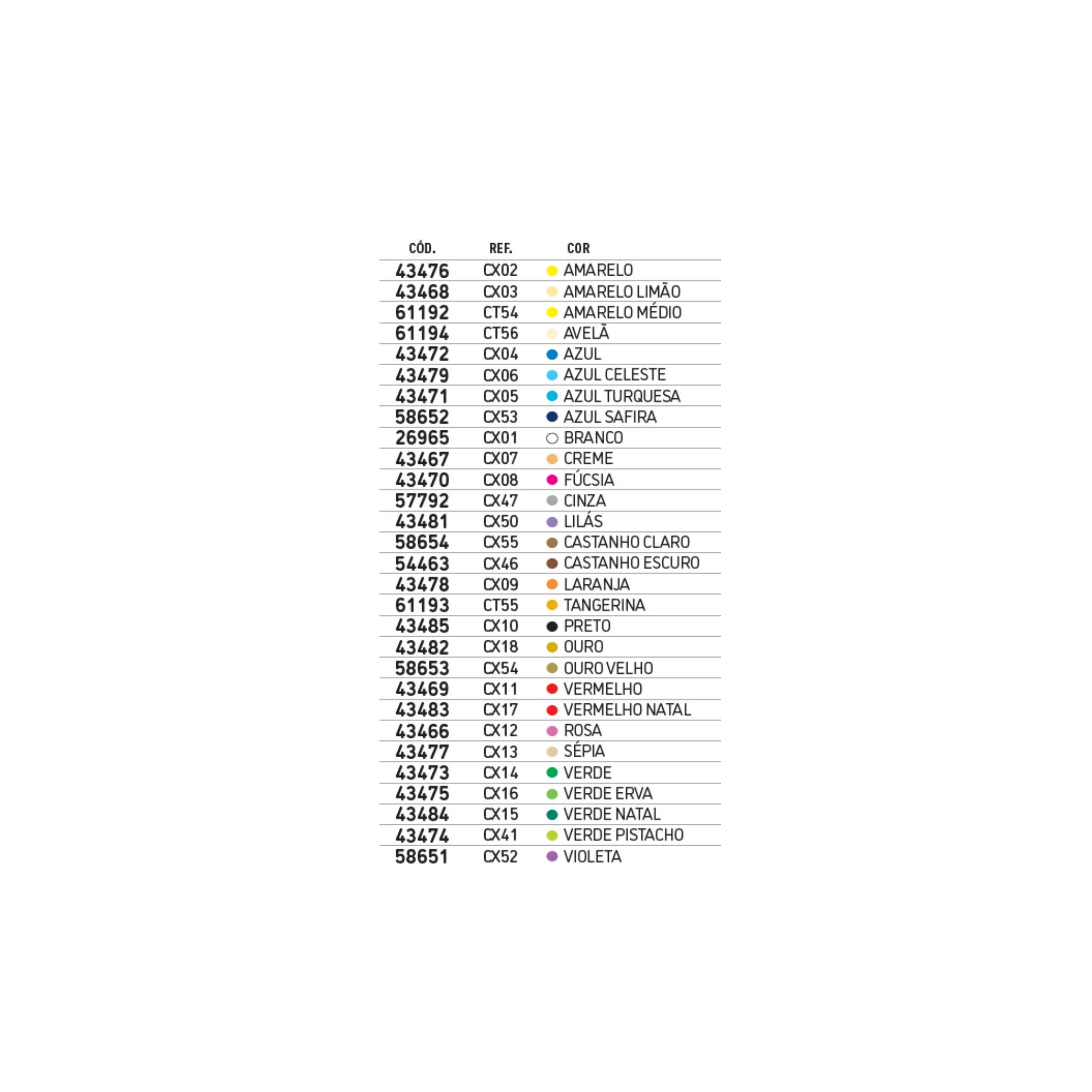 | CÓD. | REF. | COR |
|---|---|---|
| 43476 | CX02 | AMARELO |
| 43468 | CX03 | AMARELO LIMÃO |
| 61192 | CT54 | AMARELO MÉDIO |
| 61194 | CT56 | AVELÃ |
| 43472 | CX04 | AZUL |
| 43479 | CX06 | AZUL CELESTE |
| 43471 | CX05 | AZUL TURQUESA |
| 58652 | CX53 | AZUL SAFIRA |
| 26965 | CX01 | BRANCO |
| 43467 | CX07 | CREME |
| 43470 | CX08 | FÚCSIA |
| 57792 | CX47 | CINZA |
| 43481 | CX50 | LILÁS |
| 58654 | CX55 | CASTANHO CLARO |
| 54463 | CX46 | CASTANHO ESCURO |
| 43478 | CX09 | LARANJA |
| 61193 | CT55 | TANGERINA |
| 43485 | CX10 | PRETO |
| 43482 | CX18 | OURO |
| 58653 | CX54 | OURO VELHO |
| 43469 | CX11 | VERMELHO |
| 43483 | CX17 | VERMELHO NATAL |
| 43466 | CX12 | ROSA |
| 43477 | CX13 | SÉPIA |
| 43473 | CX14 | VERDE |
| 43475 | CX16 | VERDE ERVA |
| 43484 | CX15 | VERDE NATAL |
| 43474 | CX41 | VERDE PISTACHO |
| 58651 | CX52 | VIOLETA |